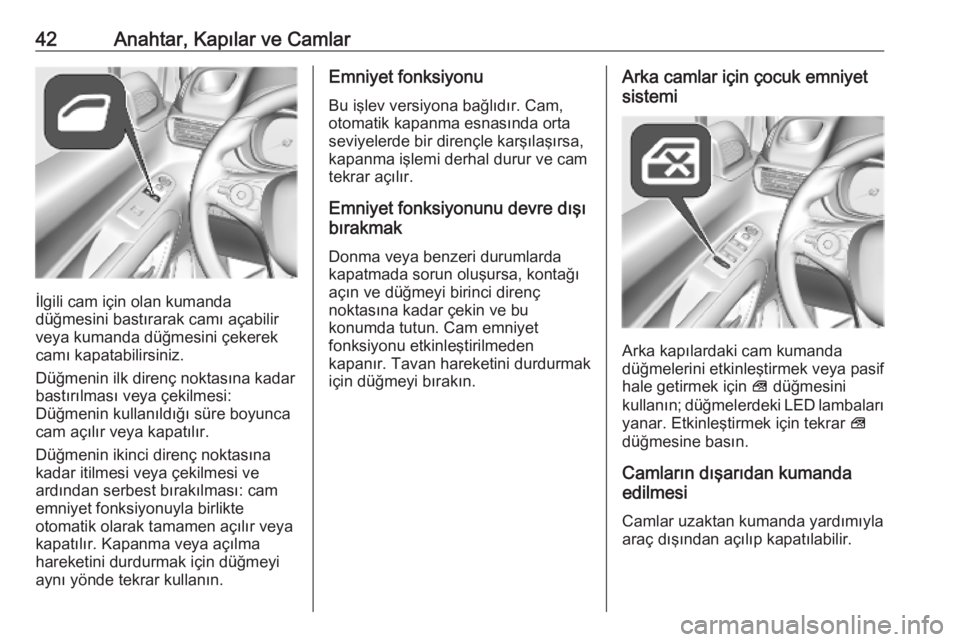 42 Anahtar, Kapılar ve Camlar

İlgili cam için olan kumanda düğmesini bastırarak camı açabilir veya kumanda düğmesini çekerek camı kapatabilirsiniz.

Düğmenin ilk direnç noktasına kadar bastırılması veya çekilmesi: Düğmenin kullanıldığı süre boyunca cam açılır veya kapatılır.

Düğmenin ikinci direnç noktasına kadar itilmesi veya çekilmesi ve ardından serbest bırakılması: cam emniyet fonksiyonuyla birlikte otomatik olarak tamamen açılır veya kapatılır. Kapanma veya açılma hareketini durdurmak için düğmeyi aynı yönde tekrar kullanın.

Emniyet fonksiyonu

Bu işlev versiyona bağlıdır. Cam, otomatik kapanma esnasında orta seviyelerde bir dirençle karşılaşırsa, kapanma işlemi derhal durur ve cam tekrar açılır.

Emniyet fonksiyonunu devre dışı bırakmak

Donma veya benzeri durumlarda kapatmada sorun oluşursa, kontağı açın ve düğmeyi birinci direnç noktasına kadar çekin ve bu konumda tutun. Cam emniyet fonksiyonu etkinleştirilmeden kapanır. Tavan hareketini durdurmak için düğmeyi bırakın.

Arka camlar için çocuk emniyet sistemi

Arka kapılardaki cam kumanda düğmelerini etkinleştirmek veya pasif hale getirmek için düğmesini kullanın; düğmelerdeki LED lambaları yanar. Etkinleştirmek için tekrar düğmesine basın.

Camların dışarıdan kumanda edilmesi

Camlar uzaktan kumanda yardımıyla araç dışından açılıp kapatılabilir.

carmanualsonline.info